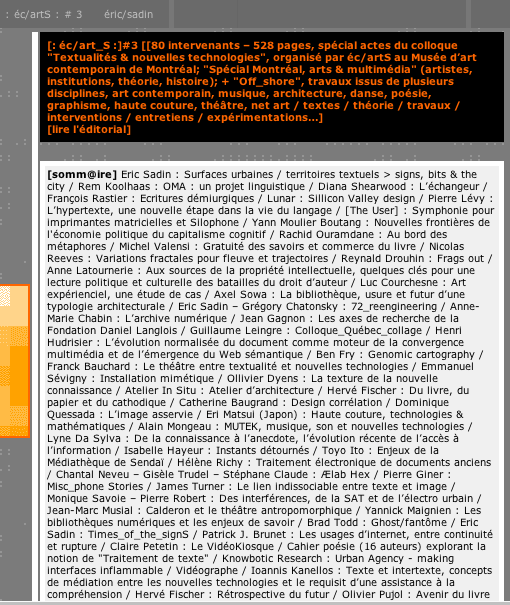 : éc/artS : # 3 éric/sadin

[: éc/art_S :]#3 [[80 intervenants – 528 pages, spécial actes du colloque "Textualités & nouvelles technologies", organisé par éc/artS au Musée d'art contemporain de Montréal; "Spécial Montréal, arts & multimédia" (artistes, institutions, théorie, histoire); + "Off_shore", travaux issus de plusieurs disciplines, art contemporain, musique, architecture, danse, poésie, graphisme, haute couture, théâtre, net art / textes / théorie / travaux / interventions / entretiens / expérimentations...]
[lire l'éditorial]

[somm@ire] Eric Sadin : Surfaces urbaines / territoires textuels > signs, bits & the city / Rem Koolhaas : OMA : un projet linguistique / Diana Shearwood : L'échangeur / François Rastier : Ecritures démiurgiques / Lunar : Sillicon Valley design / Pierre Lévy : L'hypertexte, une nouvelle étape dans la vie du langage / [The User] : Symphonie pour imprimantes matricielles et Silophone / Yann Moulier Boutang : Nouvelles frontières de l'économie politique du capitalisme cognitif / Rachid Ouramdane : Au bord des métaphores / Michel Valensi : Gratuité des savoirs et commerce du livre / Nicolas Reeves : Variations fractales pour fleuve et trajectoires / Reynald Drouhin : Frags out / Anne Latournerie : Aux sources de la propriété intellectuelle, quelques clés pour une lecture politique et culturelle des batailles du droit d'auteur / Luc Courchesne : Art expérienciel, une étude de cas / Axel Sowa : La bibliothèque, usure et futur d'une typologie architecturale / Eric Sadin – Grégory Chatonsky : 72_reengineering / Anne-Marie Chabin : L'archive numérique / Jean Gagnon : Les axes de recherche de la Fondation Daniel Langlois / Guillaume Leingre : Colloque_Québec_collage / Henri Hudrisier : L'évolution normalisée du document comme moteur de la convergence multimédia et de l'émergence du Web sémantique / Ben Fry : Genomic cartography / Franck Bauchard : Le théâtre entre textualité et nouvelles technologies / Emmanuel Sévigny : Installation mimétique / Ollivier Dyens : La texture de la nouvelle connaissance / Atelier In Situ : Atelier d'architecture / Hervé Fischer : Du livre, du papier et du cathodique / Catherine Baugrand : Design corrélation / Dominique Quessada : L'image asservie / Eri Matsui (Japon) : Haute couture, technologies & mathématiques / Alain Mongeau : MUTEK, musique, son et nouvelles technologies / Lyne Da Sylva : De la connaissance à l'anecdote, l'évolution récente de l'accès à l'information / Isabelle Hayeur : Instants détournés / Toyo Ito : Enjeux de la Médiathèque de Sendaï / Hélène Richy : Traitement électronique de documents anciens / Chantal Neveu – Gisèle Trudel – Stéphane Claude : Ælab Hex / Pierre Giner : Misc_phone Stories / James Turner : Le lien indissociable entre texte et image / Monique Savoie – Pierre Robert : Des interférences, de la SAT et de l'électro urbain / Jean-Marc Musial : Calderon et le théâtre antropomorphique / Yannick Maignien : Les bibliothèques numériques et les enjeux de savoir / Brad Todd : Ghost/fantôme / Eric Sadin : Times_of_the_signS / Patrick J. Brunet : Les usages d'internet, entre continuité et rupture / Claire Petetin : Le VidéoKiosque / Cahier poésie (16 auteurs) explorant la notion de "Traitement de texte" / Knowbotic Research : Urban Agency - making interfaces inflammable / Vidéographe / Ioannis Kanellos : Texte et intertexte, concepts de médiation entre les nouvelles technologies et le requisit d'une assistance à la compréhension / Hervé Fischer : Rétrospective du futur / Olivier Pujol : Avenir du livre